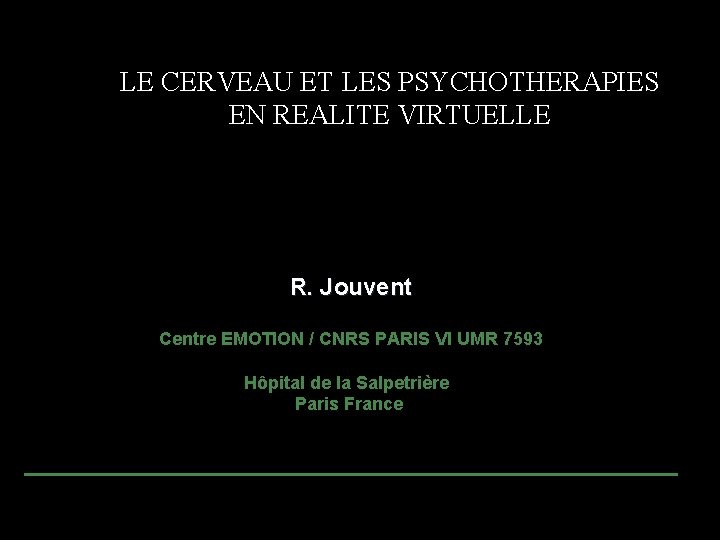 LE CERVEAU ET LES PSYCHOTHERAPIES EN REALITE VIRTUELLE

R. Jouvent

Centre EMOTION / CNRS PARIS VI UMR 7593

Hôpital de la Salpetrière
Paris France